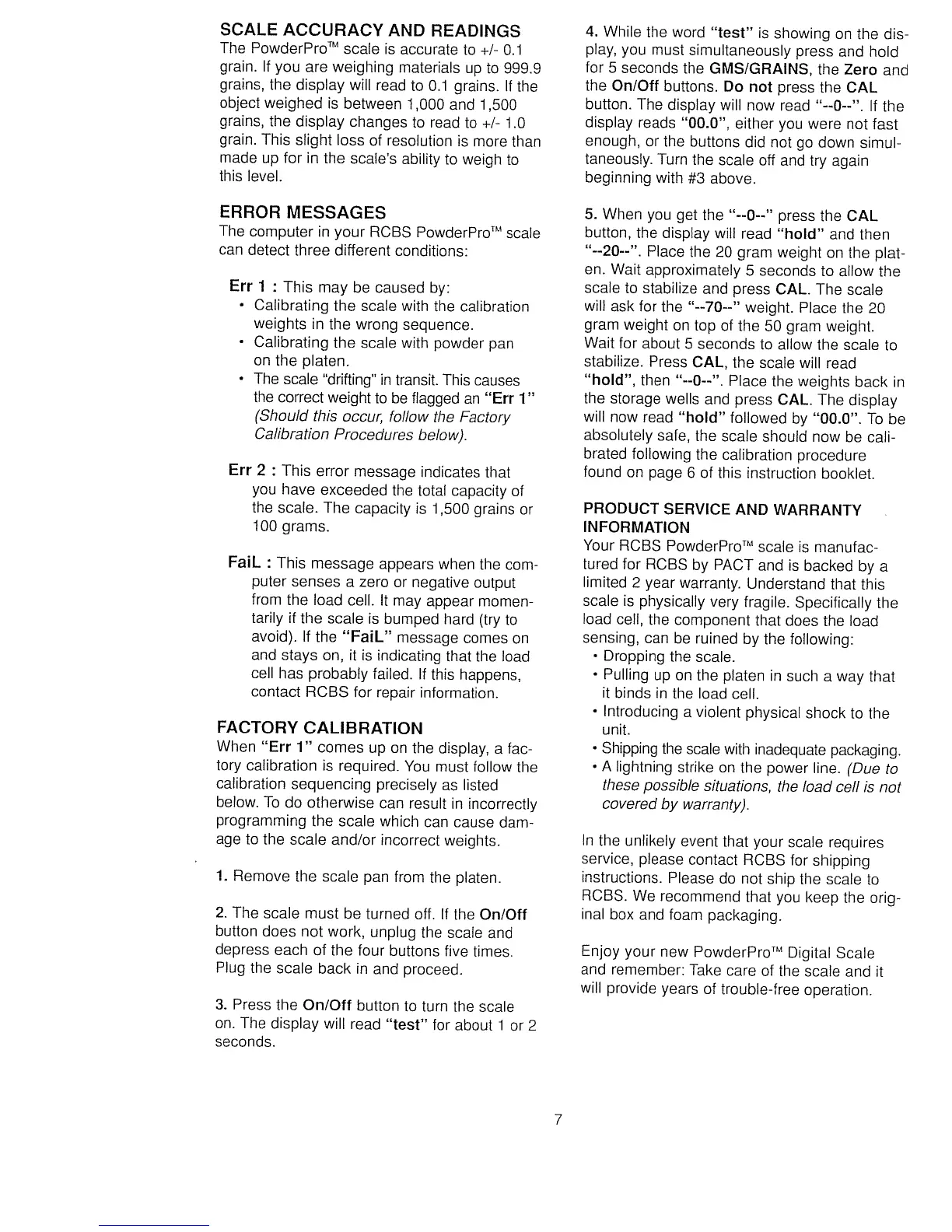 SCALE ACCURACY AND READINGS
The PowderPro™ scale is accurate to +/- 0.1 grain. If you are weighing materials up to 999.9 grains, the display will read to 0.1 grains. If the object weighed is between 1,000 and 1,500 grains, the display changes to read to +/- 1.0 grain. This slight loss of resolution is more than made up for in the scale's ability to weigh to this level.

ERROR MESSAGES
The computer in your RCBS PowderPro™ scale can detect three different conditions:

Err 1 : This may be caused by:
• Calibrating the scale with the calibration weights in the wrong sequence.
• Calibrating the scale with powder pan on the platen.
• The scale "drifting" in transit. This causes the correct weight to be flagged an "Err 1" (Should this occur, follow the Factory Calibration Procedures below).

Err 2 : This error message indicates that you have exceeded the total capacity of the scale. The capacity is 1,500 grains or 100 grams.

FaiL : This message appears when the computer senses a zero or negative output from the load cell. It may appear momentarily if the scale is bumped hard (try to avoid). If the "FaiL" message comes on and stays on, it is indicating that the load cell has probably failed. If this happens, contact RCBS for repair information.

FACTORY CALIBRATION
When "Err 1" comes up on the display, a factory calibration is required. You must follow the calibration sequencing precisely as listed below. To do otherwise can result in incorrectly programming the scale which can cause damage to the scale and/or incorrect weights.

1. Remove the scale pan from the platen.

2. The scale must be turned off. If the On/Off button does not work, unplug the scale and depress each of the four buttons five times. Plug the scale back in and proceed.

3. Press the On/Off button to turn the scale on. The display will read "test" for about 1 or 2 seconds.

4. While the word "test" is showing on the display, you must simultaneously press and hold for 5 seconds the GMS/GRAINS, the Zero and the On/Off buttons. Do not press the CAL button. The display will now read "--0--". If the display reads "00.0", either you were not fast enough, or the buttons did not go down simultaneously. Turn the scale off and try again beginning with #3 above.

5. When you get the "--0--" press the CAL button, the display will read "hold" and then "--20--". Place the 20 gram weight on the platen. Wait approximately 5 seconds to allow the scale to stabilize and press CAL. The scale will ask for the "--70--" weight. Place the 20 gram weight on top of the 50 gram weight. Wait for about 5 seconds to allow the scale to stabilize. Press CAL, the scale will read "hold", then "--0--". Place the weights back in the storage wells and press CAL. The display will now read "hold" followed by "00.0". To be absolutely safe, the scale should now be calibrated following the calibration procedure found on page 6 of this instruction booklet.

PRODUCT SERVICE AND WARRANTY INFORMATION
Your RCBS PowderPro™ scale is manufactured for RCBS by PACT and is backed by a limited 2 year warranty. Understand that this scale is physically very fragile. Specifically the load cell, the component that does the load sensing, can be ruined by the following:
• Dropping the scale.
• Pulling up on the platen in such a way that it binds in the load cell.
• Introducing a violent physical shock to the unit.
• Shipping the scale with inadequate packaging.
• A lightning strike on the power line. (Due to these possible situations, the load cell is not covered by warranty).

In the unlikely event that your scale requires service, please contact RCBS for shipping instructions. Please do not ship the scale to RCBS. We recommend that you keep the original box and foam packaging.

Enjoy your new PowderPro™ Digital Scale and remember: Take care of the scale and it will provide years of trouble-free operation.

7